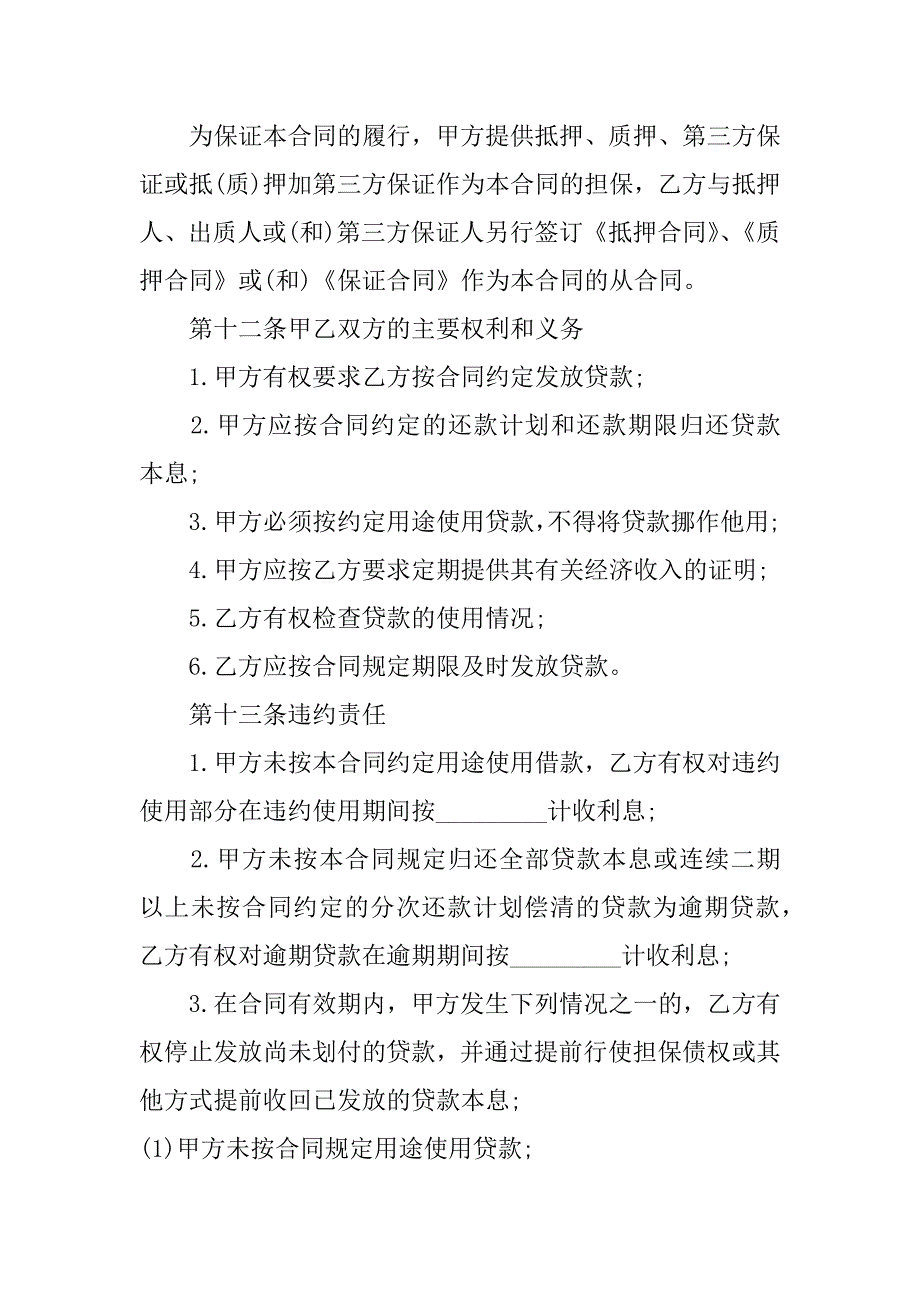 为保证本合同的履行，甲方提供抵押、质押、第三方保证或抵(质)押加第三方保证作为本合同的担保，乙方与抵押人、出质人或(和)第三方保证人另行签订《抵押合同》、《质押合同》或(和)《保证合同》作为本合同的从合同。

第十二条甲乙双方的主要权利和义务

1.甲方有权要求乙方按合同约定发放贷款;

2.甲方应按合同约定的还款计划和还款期限归还贷款本息;

3.甲方必须按约定用途使用贷款,不得将贷款挪作他用;

4.甲方应按乙方要求定期提供其有关经济收入的证明;

5.乙方有权检查贷款的使用情况;

6.乙方应按合同规定期限及时发放贷款。

第十三条违约责任

1.甲方未按本合同约定用途使用借款，乙方有权对违约使用部分在违约使用期间按_________计收利息;

2.甲方未按本合同规定归还全部贷款本息或连续二期以上未按合同约定的分次还款计划偿清的贷款为逾期贷款，乙方有权对逾期贷款在逾期期间按_________计收利息;

3.在合同有效期内，甲方发生下列情况之一的，乙方有权停止发放尚未划付的贷款，并通过提前行使担保债权或其他方式提前收回已发放的贷款本息;

(1)甲方未按合同规定用途使用贷款;